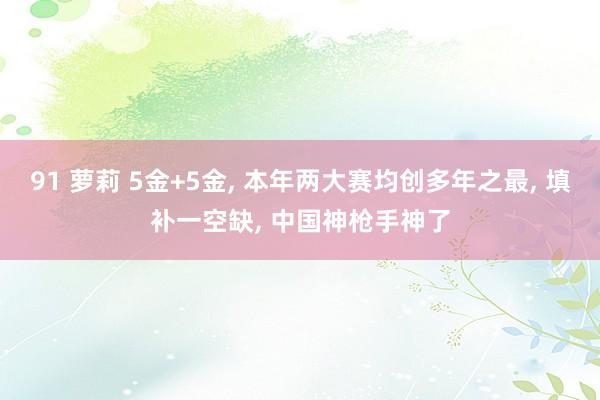 91 萝莉 5金+5金, 本年两大赛均创多年之最, 填补一空缺, 中国神枪手神了